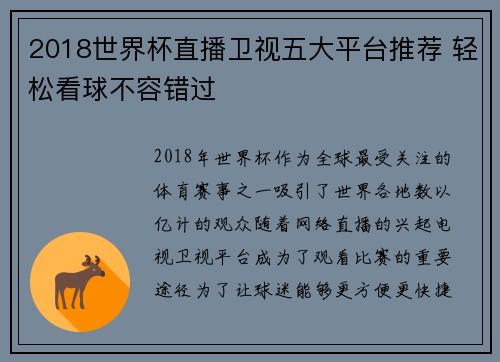 2018世界杯直播卫视五大平台推荐 轻松看球不容错过

2018年世界杯作为全球最受关注的体育赛事之一吸引了世界各地数以亿计的观众随着网络直播的兴起电视卫视平台成为了观看比赛的重要途径为了让球迷能够更方便更快捷